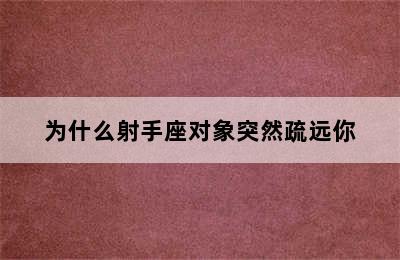 为什么射手座对象突然疏远你